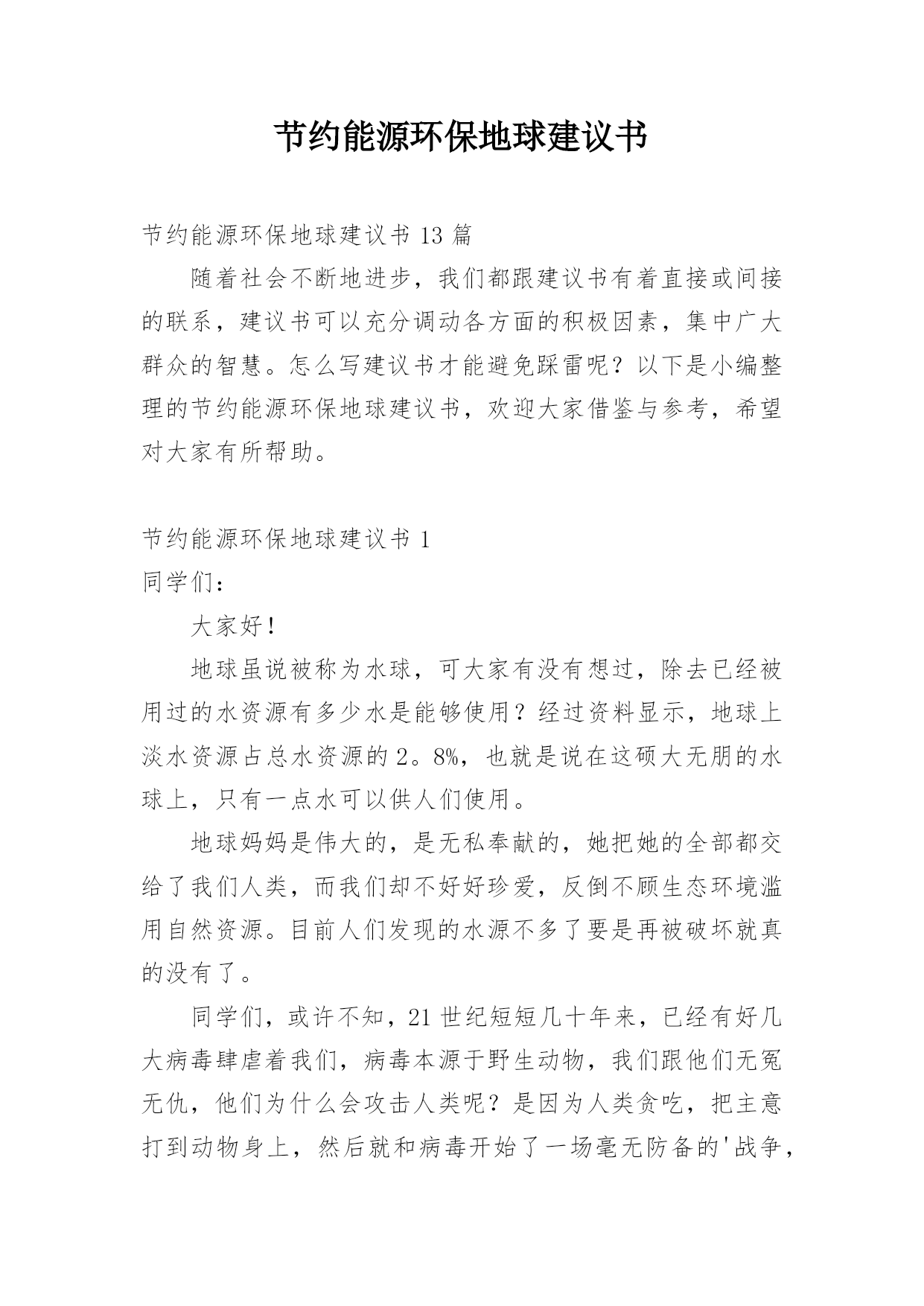 节约能源环保地球建议书

节约能源环保地球建议书 13 篇

随着社会不断地进步，我们都跟建议书有着直接或间接的联系，建议书可以充分调动各方面的积极因素，集中广大群众的智慧。怎么写建议书才能避免踩雷呢？以下是小编整理的节约能源环保地球建议书，欢迎大家借鉴与参考，希望对大家有所帮助。

节约能源环保地球建议书 1

同学们：

大家好！

地球虽说被称为水球，可大家有没有想过，除去已经被用过的水资源有多少水是能够使用？经过资料显示，地球上淡水资源占总水资源的 2。8%，也就是说在这硕大无朋的水球上，只有一点水可以供人们使用。

地球妈妈是伟大的，是无私奉献的，她把她的全部都交给了我们人类，而我们却不好好珍爱，反倒不顾生态环境滥用自然资源。目前人们发现的水源不多了要是再被破坏就真的没有了。

同学们，或许不知，21 世纪短短几十年来，已经有好几大病毒肆虐着我们，病毒本源于野生动物，我们跟他们无冤无仇，他们为什么会攻击人类呢？是因为人类贪吃，把主意打到动物身上，然后就和病毒开始了一场毫无防备的'战争，